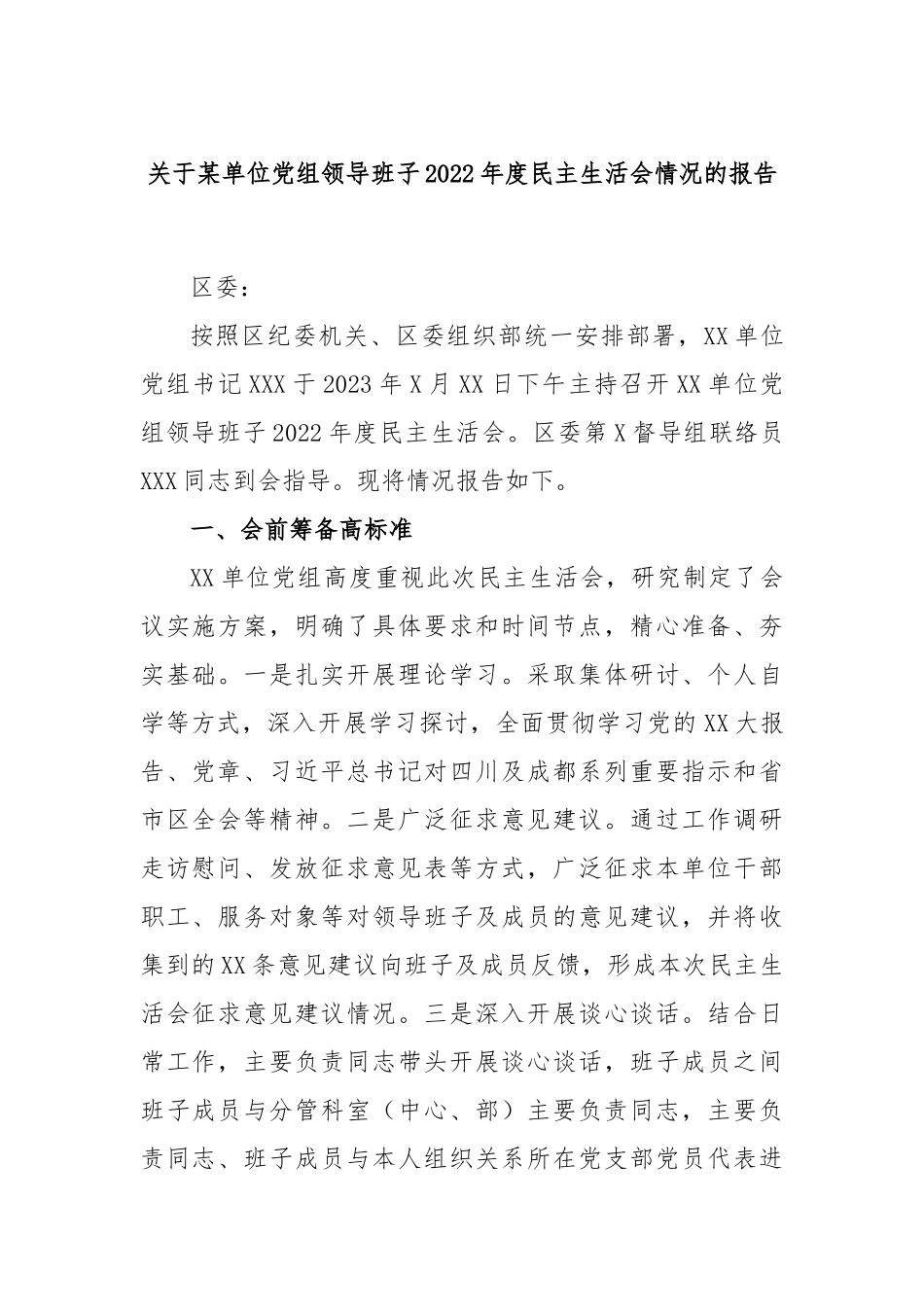 关于某单位党组领导班子2022年度民主生活会情况的报告

区委：

按照区纪委机关、区委组织部统一安排部署，XX单位党组书记XXX于2023年X月XX日下午主持召开XX单位党组领导班子2022年度民主生活会。区委第X督导组联络员XXX同志到会指导。现将情况报告如下。

一、会前筹备高标准

XX单位党组高度重视此次民主生活会，研究制定了会议实施方案，明确了具体要求和时间节点，精心准备、夯实基础。一是扎实开展理论学习。采取集体研讨、个人自学等方式，深入开展学习探讨，全面贯彻学习党的XX大报告、党章、习近平总书记对四川及成都系列重要指示和省市区全会等精神。二是广泛征求意见建议。通过工作调研走访慰问、发放征求意见表等方式，广泛征求本单位干部职工、服务对象等对领导班子及成员的意见建议，并将收集到的XX条意见建议向班子及成员反馈，形成本次民主生活会征求意见建议情况。三是深入开展谈心谈话。结合日常工作，主要负责同志带头开展谈心谈话，班子成员之间班子成员与分管科室（中心、部）主要负责同志，主要负责同志、班子成员与本人组织关系所在党支部党员代表进